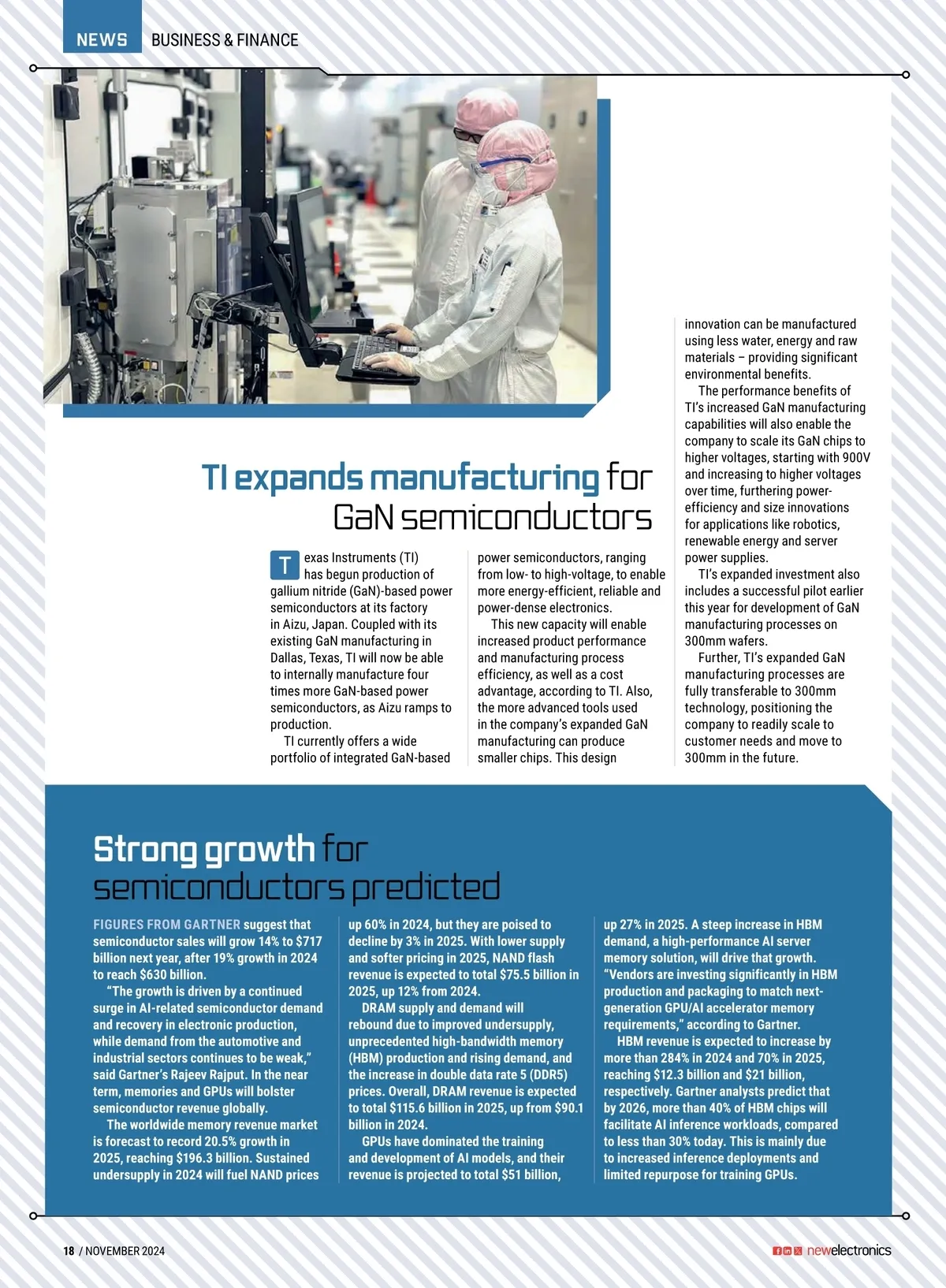 NEWS BUSINESS & FINANCE

TI expands manufacturing for GaN semiconductors

Texas Instruments (TI) has begun production of gallium nitride (GaN)-based power semiconductors at its factory in Aizu, Japan. Coupled with its existing GaN manufacturing in Dallas, Texas, TI will now be able to internally manufacture four times more GaN-based power semiconductors, as Aizu ramps to production.

TI currently offers a wide portfolio of integrated GaN-based power semiconductors, ranging from low- to high-voltage, to enable more energy-efficient, reliable and power-dense electronics.

This new capacity will enable increased product performance and manufacturing process efficiency, as well as a cost advantage, according to TI. Also, the more advanced tools used in the company's expanded GaN manufacturing can produce smaller chips. This design innovation can be manufactured using less water, energy and raw materials – providing significant environmental benefits.

The performance benefits of TI's increased GaN manufacturing capabilities will also enable the company to scale its GaN chips to higher voltages, starting with 900V and increasing to higher voltages over time, furthering power-efficiency and size innovations for applications like robotics, renewable energy and server power supplies.

TI's expanded investment also includes a successful pilot earlier this year for development of GaN manufacturing processes on 300mm wafers.

Further, TI's expanded GaN manufacturing processes are fully transferable to 300mm technology, positioning the company to readily scale to customer needs and move to 300mm in the future.

Strong growth for semiconductors predicted

FIGURES FROM GARTNER suggest that semiconductor sales will grow 14% to $717 billion next year, after 19% growth in 2024 to reach $630 billion.

"The growth is driven by a continued surge in AI-related semiconductor demand and recovery in electronic production, while demand from the automotive and industrial sectors continues to be weak," said Gartner's Rajeev Rajput. In the near term, memories and GPUs will bolster semiconductor revenue globally.

The worldwide memory revenue market is forecast to record 20.5% growth in 2025, reaching $196.3 billion. Sustained undersupply in 2024 will fuel NAND prices up 60% in 2024, but they are poised to decline by 3% in 2025. With lower supply and softer pricing in 2025, NAND flash revenue is expected to total $75.5 billion in 2025, up 12% from 2024.

DRAM supply and demand will rebound due to improved undersupply, unprecedented high-bandwidth memory (HBM) production and rising demand, and the increase in double data rate 5 (DDR5) prices. Overall, DRAM revenue is expected to total $115.6 billion in 2025, up from $90.1 billion in 2024.

GPUs have dominated the training and development of AI models, and their revenue is projected to total $51 billion, up 27% in 2025. A steep increase in HBM demand, a high-performance AI server memory solution, will drive that growth. "Vendors are investing significantly in HBM production and packaging to match next-generation GPU/AI accelerator memory requirements," according to Gartner.

HBM revenue is expected to increase by more than 284% in 2024 and 70% in 2025, reaching $12.3 billion and $21 billion, respectively. Gartner analysts predict that by 2026, more than 40% of HBM chips will facilitate AI inference workloads, compared to less than 30% today. This is mainly due to increased inference deployments and limited repurpose for training GPUs.

18 / NOVEMBER 2024 newelectronics